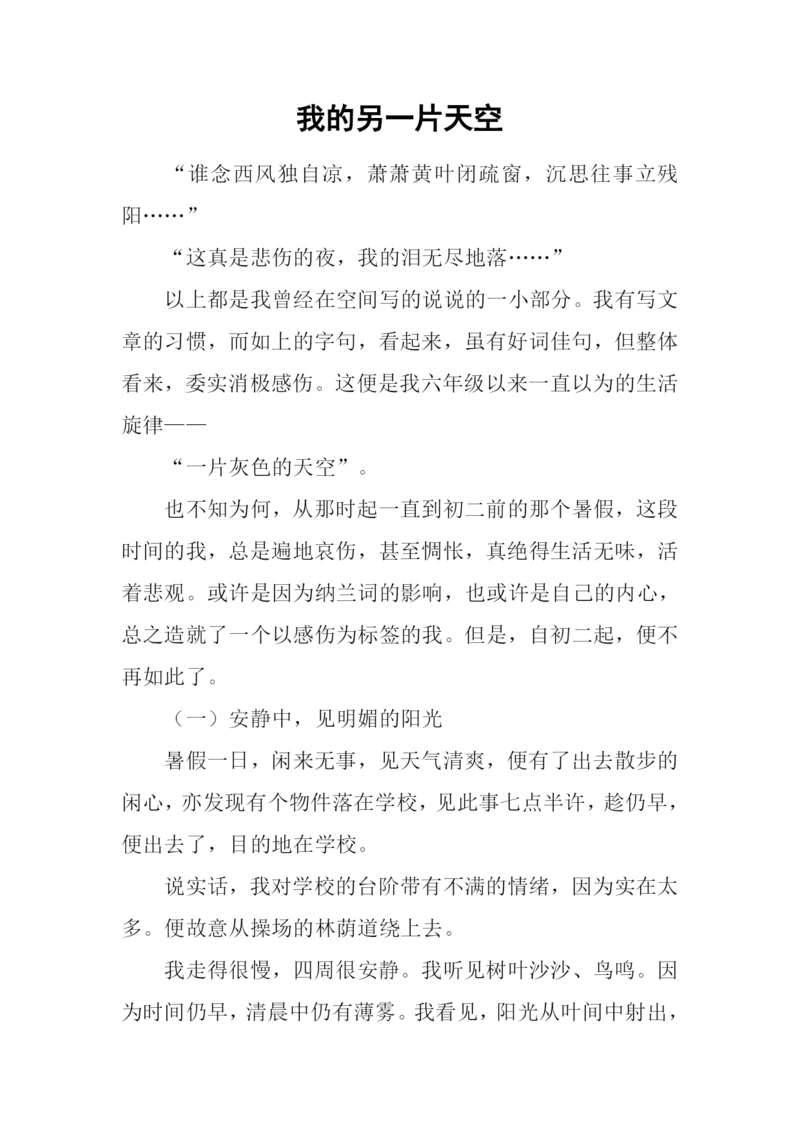 我的另一片天空

“谁念西风独自凉，萧萧黄叶闭疏窗，沉思往事立残阳……”

“这真是悲伤的夜，我的泪无尽地落……”

以上都是我曾经在空间写的说说的一小部分。我有写文章的习惯，而如上的字句，看起来，虽有好词佳句，但整体看来，委实消极感伤。这便是我六年级以来一直以为的生活旋律——

“一片灰色的天空”。

也不知为何，从那时起一直到初二前的那个暑假，这段时间的我，总是遍地哀伤，甚至惆怅，真绝得生活无味，活着悲观。或许是因为纳兰词的影响，也或许是自己的内心，总之造就了一个以感伤为标签的我。但是，自初二起，便不再如此了。

（一）安静中，见明媚的阳光

暑假一日，闲来无事，见天气清爽，便有了出去散步的闲心，亦发现有个物件落在学校，见此事七点半许，趁仍早，便出去了，目的地在学校。

说实话，我对学校的台阶带有不满的情绪，因为实在太多。便故意从操场的林荫道绕上去。

我走得很慢，四周很安静。我听见树叶沙沙、鸟鸣。因为时间仍早，清晨中仍有薄雾。我看见，阳光从叶间中射出，